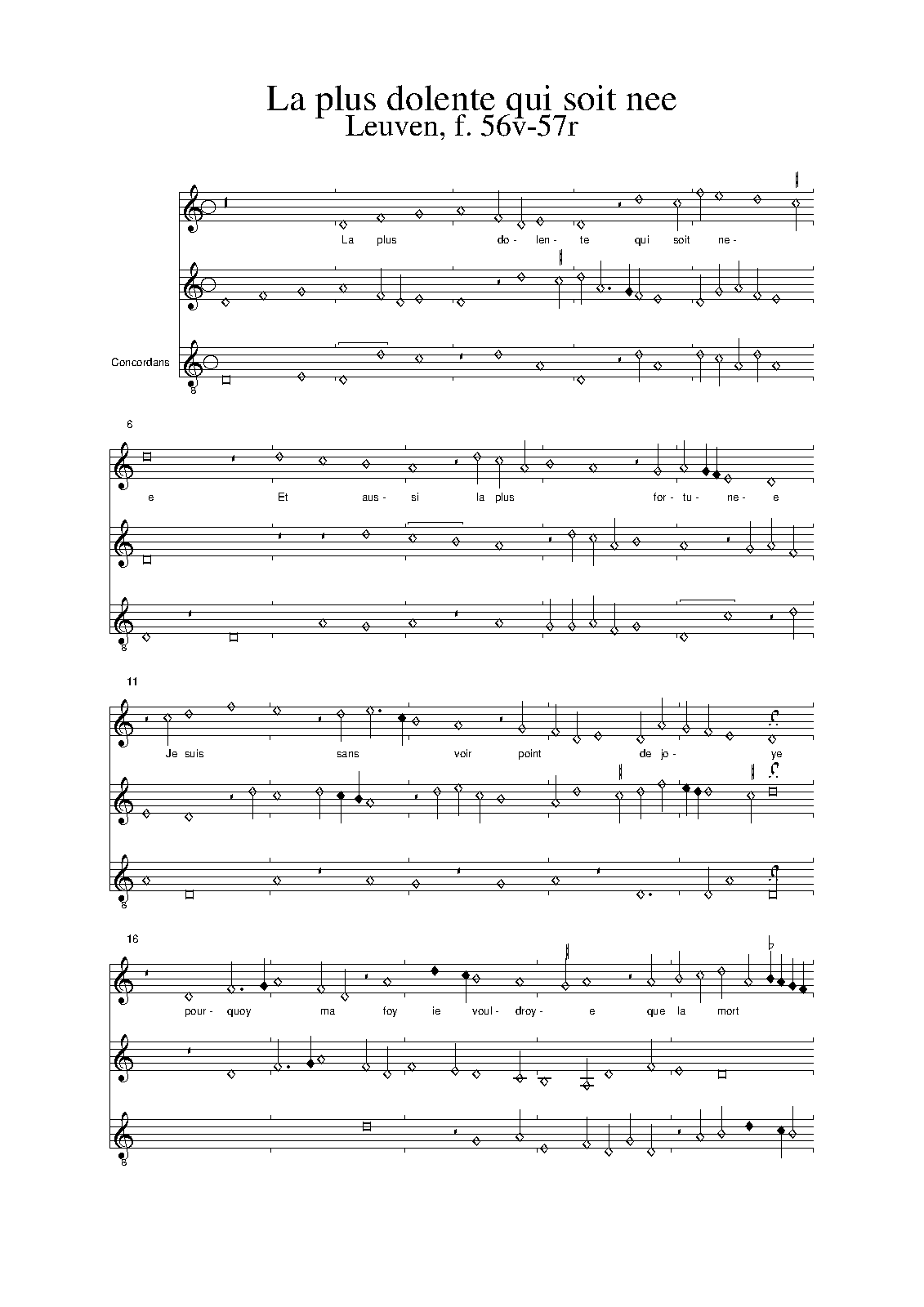 La plus dolente qui soit nee
Leuven, f. 56v-57r

La plus do- len- te qui soit ne-

Concordans

6

e Et aus- si la plus for- tu- ne- e

11

Je suis sans voir point de jo- ye

16

pour- quoy ma foy ie voul- droy- e que la mort